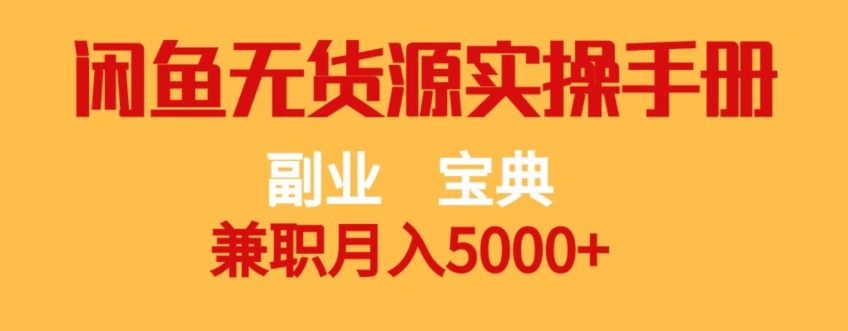 闲鱼无货源实操手册

副业 宝典

兼职月入5000+